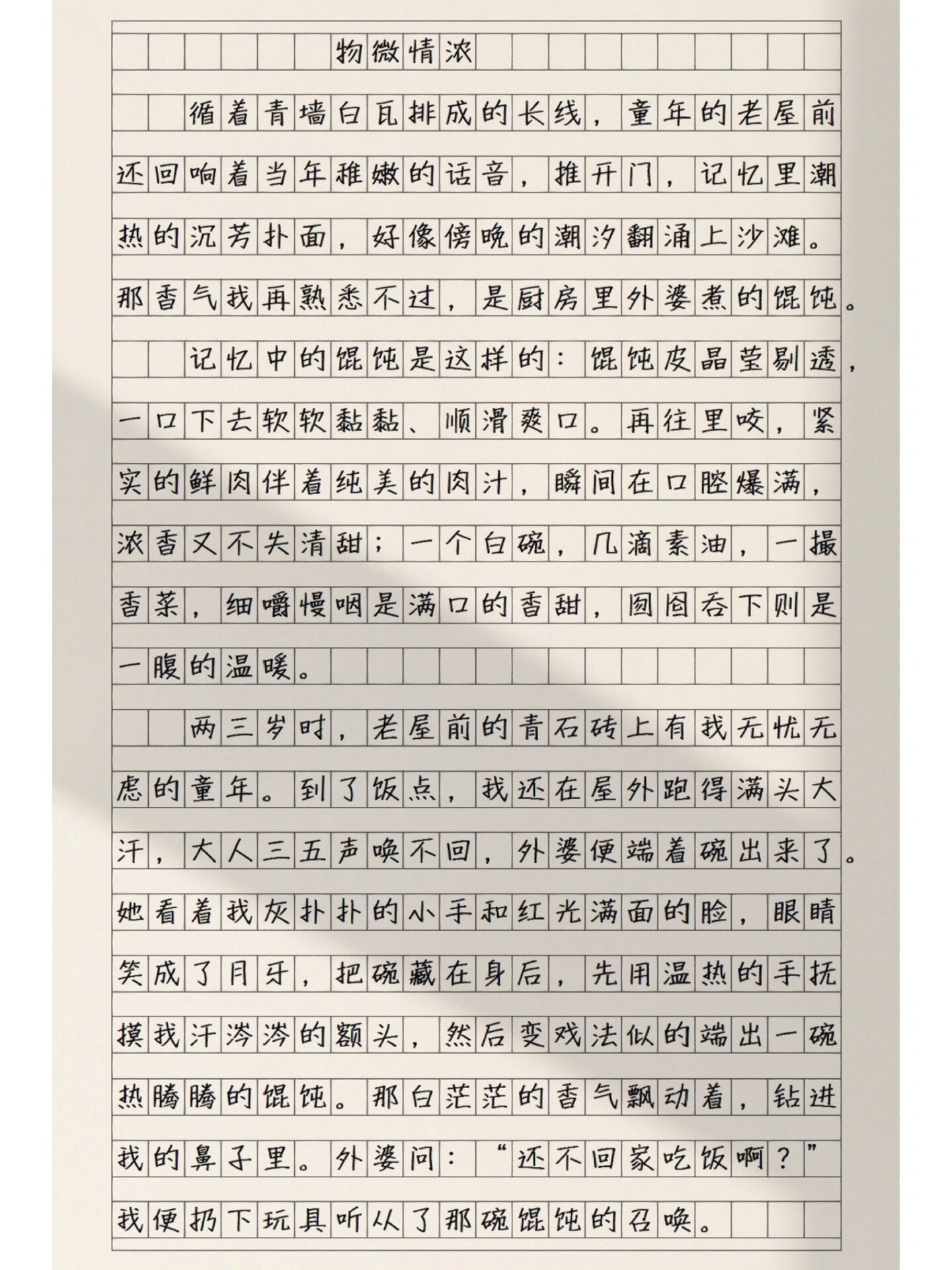 物微情浓

循着青墙白瓦排成的长线，童年的老屋前还回响着当年稚嫩的话音，推开门，记忆里潮热的沉芳扑面，好像傍晚的潮汐翻涌上沙滩。那香气我再熟悉不过，是厨房里外婆煮的馄饨。

记忆中的馄饨是这样的：馄饨皮晶莹剔透，一口下去软软黏黏、顺滑爽口。再往里咬，紧实的鲜肉伴着纯美的肉汁，瞬间在口腔爆满，浓香又不失清甜；一个白碗，几滴素油，一撮香菜，细嚼慢咽是满口的香甜，囫囵吞下则是一腹的温暖。

两三岁时，老屋前的青石砖上有我无忧无虑的童年。到了饭点，我还在屋外跑得满头大汗，大人三五声唤不回，外婆便端着碗出来了。她看着我灰扑扑的小手和红光满面的脸，眼睛笑成了月牙，把碗藏在身后，先用温热的手抚摸我汗涔涔的额头，然后变戏法似的端出一碗热腾腾的馄饨。那白茫茫的香气飘动着，钻进我的鼻子里。外婆问：“还不回家吃饭啊？”我便扔下玩具听从了那碗馄饨的召唤。